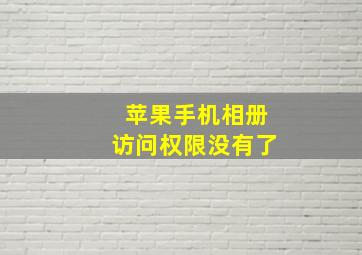 苹果手机相册
访问权限没有了